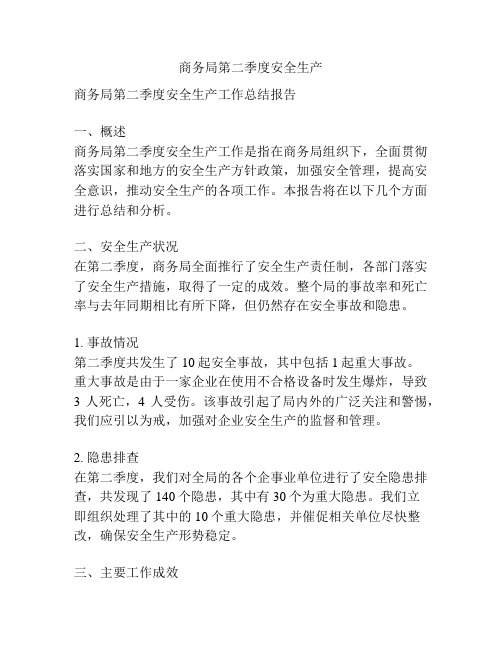 商务局第二季度安全生产

商务局第二季度安全生产工作总结报告

一、概述
商务局第二季度安全生产工作是指在商务局组织下，全面贯彻落实国家和地方的安全生产方针政策，加强安全管理，提高安全意识，推动安全生产的各项工作。本报告将在以下几个方面进行总结和分析。

二、安全生产状况
在第二季度，商务局全面推行了安全生产责任制，各部门落实了安全生产措施，取得了一定的成效。整个局的事故率和死亡率与去年同期相比有所下降，但仍然存在安全事故和隐患。

1. 事故情况
第二季度共发生了 10 起安全事故，其中包括 1 起重大事故。重大事故是由于一家企业在使用不合格设备时发生爆炸，导致 3 人死亡，4 人受伤。该事故引起了局内外的广泛关注和警惕，我们应引以为戒，加强对企业安全生产的监督和管理。

2. 隐患排查
在第二季度，我们对全局的各个企事业单位进行了安全隐患排查，共发现了 140 个隐患，其中有 30 个为重大隐患。我们立即组织处理了其中的 10 个重大隐患，并催促相关单位尽快整改，确保安全生产形势稳定。

三、主要工作成效